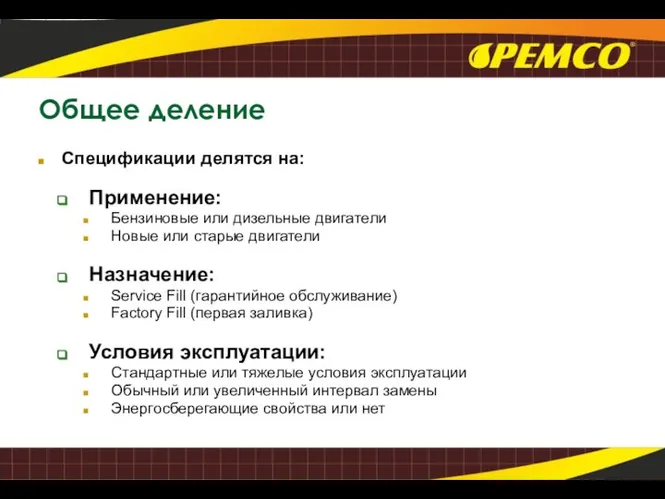 PEMCO®

Общее деление

Спецификации делятся на:

Применение:
Бензиновые или дизельные двигатели
Новые или старые двигатели

Назначение:
Service Fill (гарантийное обслуживание)
Factory Fill (первая заливка)

Условия эксплуатации:
Стандартные или тяжелые условия эксплуатации
Обычный или увеличенный интервал замены
Энергосберегающие свойства или нет